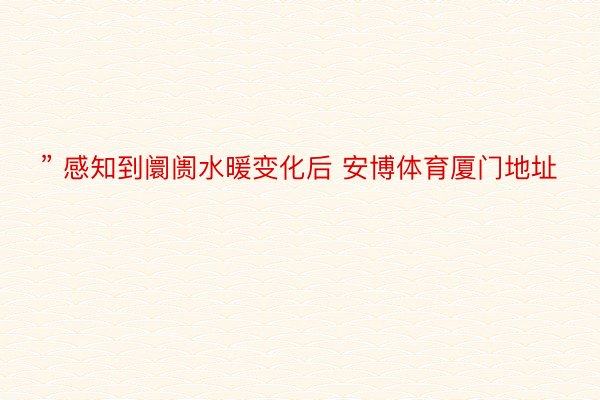 ”感知到阛阓水暖变化后 安博体育厦门地址